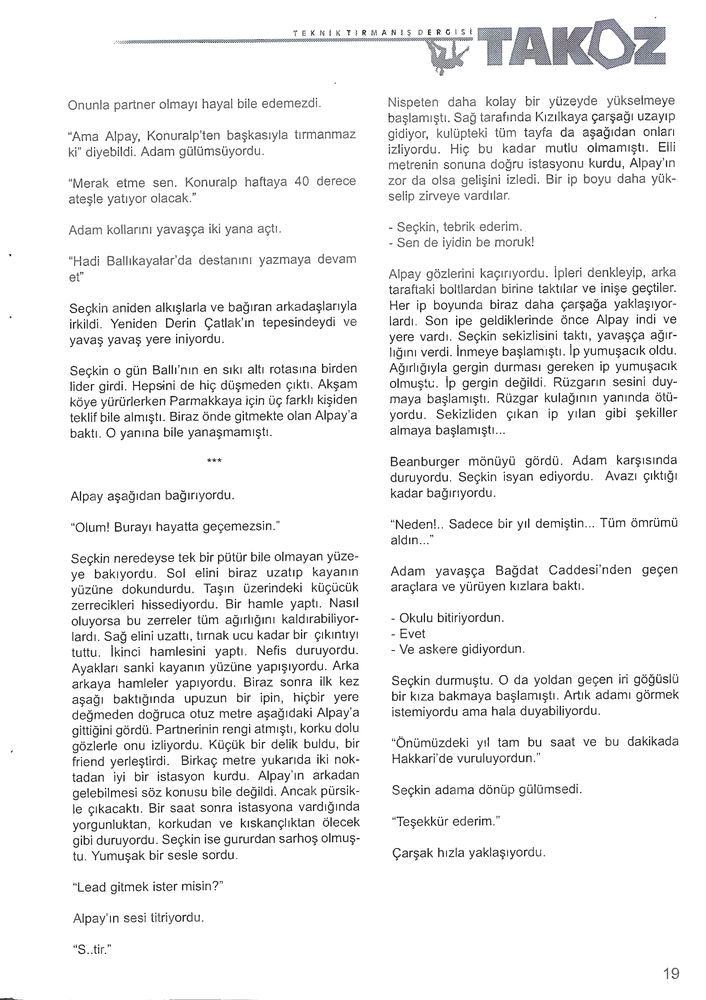 TEKNİK TIRMANIŞ DERGİSİ TAKOZ

Onunla partner olmayı hayal bile edemezdi.

"Ama Alpay, Konuralp'ten başkasıyla tırmanmaz ki" diyebildi. Adam gülümsüyordu.

"Merak etme sen. Konuralp haftaya 40 derece ateşle yatıyor olacak."

Adam kollarını yavaşça iki yana açtı.

"Hadi Ballıkayalar'da destanını yazmaya devam et"

Seçkin aniden alkışlarla ve bağıran arkadaşlarıyla irkildi. Yeniden Derin Çatlak'ın tepesindeydi ve yavaş yavaş yere iniyordu.

Seçkin o gün Ballı'nın en sıkı altı rotasına birden lider girdi. Hepsini de hiç düşmeden çıktı. Akşam köye yürürlerken Parmakkaya için üç farklı kişiden teklif bile almıştı. Biraz önde gitmekte olan Alpay'a baktı. O yanına bile yanaşmamıştı.

***

Alpay aşağıdan bağırıyordu.

"Olum! Burayı hayatta geçemezsin."

Seçkin neredeyse tek bir pütür bile olmayan yüzeye bakıyordu. Sol elini biraz uzatıp kayanın yüzüne dokundurdu. Taşın üzerindeki küçücük zerrecikleri hissediyordu. Bir hamle yaptı. Nasıl oluyorsa bu zerreler tüm ağırlığını kaldırabiliyorlardı. Sağ elini uzattı, tırnak ucu kadar bir çıkıntıyı tuttu. İkinci hamlesini yaptı. Nefis duruyordu. Ayakları sanki kayanın yüzüne yapışıyordu. Arka arkaya hamleler yapıyordu. Biraz sonra ilk kez aşağı baktığında upuzun bir ipin, hiçbir yere değmeden doğruca otuz metre aşağıdaki Alpay'a gittiğini gördü. Partnerinin rengi atmıştı, korku dolu gözlerle onu izliyordu. Küçük bir delik buldu, bir friend yerleştirdi. Birkaç metre yukarıda iki noktadan iyi bir istasyon kurdu. Alpay'ın arkadan gelebilmesi söz konusu bile değildi. Ancak pürsikle çıkacaktı. Bir saat sonra istasyona vardığında yorgunluktan, korkudan ve kıskançlıktan ölecek gibi duruyordu. Seçkin ise gururdan sarhoş olmuştu. Yumuşak bir sesle sordu.

"Lead gitmek ister misin?"

Alpay'ın sesi titriyordu.

"S..tir."

Nispeten daha kolay bir yüzeyde yükselmeye başlamıştı. Sağ tarafında Kızılkaya çarşağı uzayıp gidiyor, kulüpteki tüm tayfa da aşağıdan onları izliyordu. Hiç bu kadar mutlu olmamıştı. Elli metrenin sonuna doğru istasyonu kurdu, Alpay'ın zor da olsa gelişini izledi. Bir ip boyu daha yükselip zirveye vardılar.

- Seçkin, tebrik ederim.
- Sen de iyidin be moruk!

Alpay gözlerini kaçırıyordu. İpleri denkleyip, arka taraftaki boltlardan birine taktılar ve inişe geçtiler. Her ip boyunda biraz daha çarşağa yaklaşıyorlardı. Son ipe geldiklerinde önce Alpay indi ve yere vardı. Seçkin sekizlisini taktı, yavaşça ağırlığını verdi. İnmeye başlamıştı. İp yumuşacık oldu. Ağırlığıyla gergin durması gereken ip yumuşacık olmuştu. İp gergin değildi. Rüzgarın sesini duymaya başlamıştı. Rüzgar kulağının yanında ötüyordu. Sekizliden çıkan ip yılan gibi şekiller almaya başlamıştı...

Beanburger mönüyü gördü. Adam karşısında duruyordu. Seçkin isyan ediyordu. Avazı çıktığı kadar bağırıyordu.

"Neden!.. Sadece bir yıl demiştin... Tüm ömrümü aldın..."

Adam yavaşça Bağdat Caddesi'nden geçen araçlara ve yürüyen kızlara baktı.

- Okulu bitiriyordun.
- Evet
- Ve askere gidiyordun.

Seçkin durmuştu. O da yoldan geçen iri göğüslü bir kıza bakmaya başlamıştı. Artık adamı görmek istemiyordu ama hala duyabiliyordu.

"Önümüzdeki yıl tam bu saat ve bu dakikada Hakkari'de vuruluyordun."

Seçkin adama dönüp gülümsedi.

"Teşekkür ederim."

Çarşak hızla yaklaşıyordu.

19